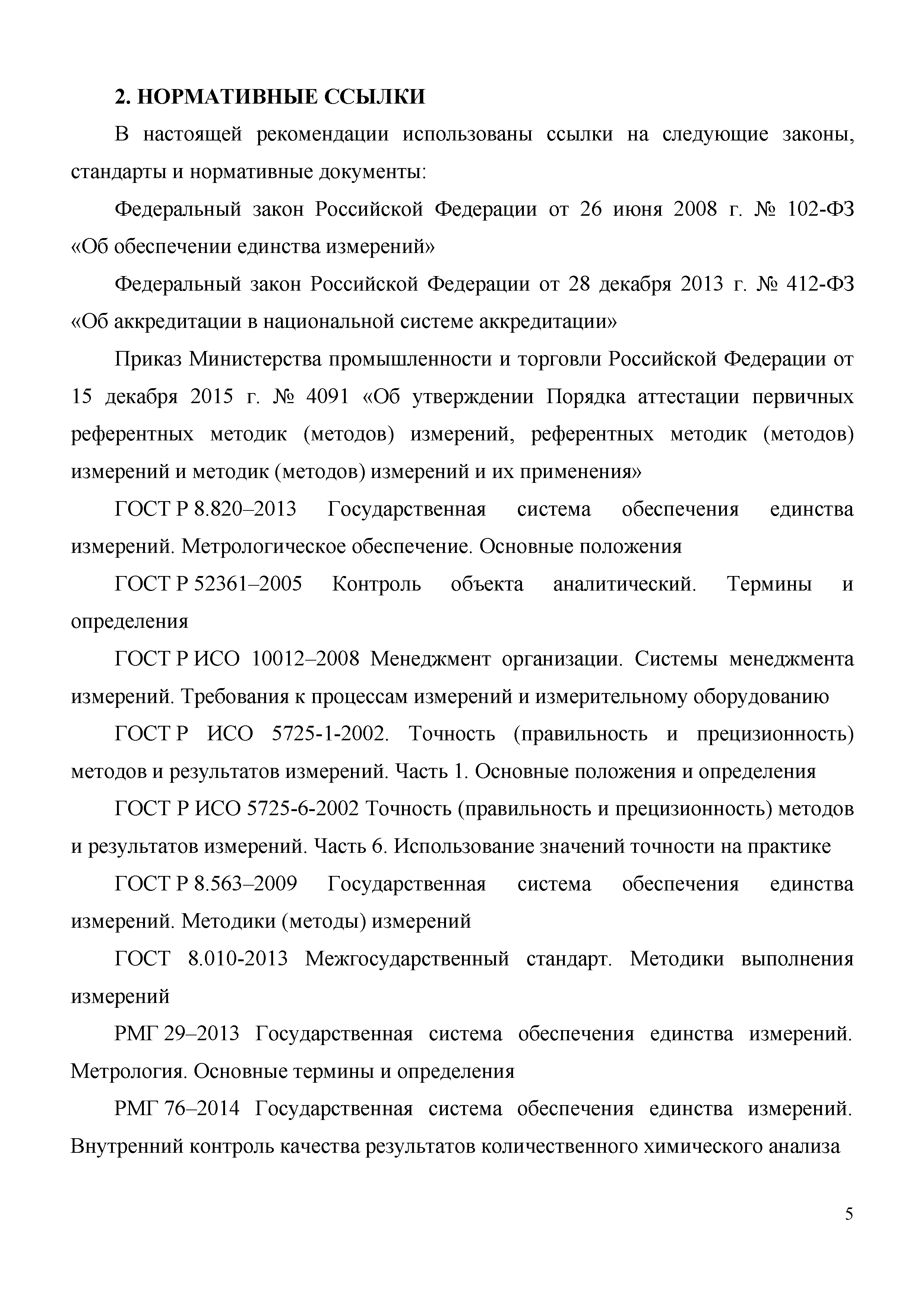 2. НОРМАТИВНЫЕ ССЫЛКИ

В настоящей рекомендации использованы ссылки на следующие законы, стандарты и нормативные документы:

Федеральный закон Российской Федерации от 26 июня 2008 г. № 102-ФЗ «Об обеспечении единства измерений»

Федеральный закон Российской Федерации от 28 декабря 2013 г. № 412-ФЗ «Об аккредитации в национальной системе аккредитации»

Приказ Министерства промышленности и торговли Российской Федерации от 15 декабря 2015 г. № 4091 «Об утверждении Порядка аттестации первичных референтных методик (методов) измерений, референтных методик (методов) измерений и методик (методов) измерений и их применения»

ГОСТ Р 8.820–2013 Государственная система обеспечения единства измерений. Метрологическое обеспечение. Основные положения

ГОСТ Р 52361–2005 Контроль объекта аналитический. Термины и определения

ГОСТ Р ИСО 10012–2008 Менеджмент организации. Системы менеджмента измерений. Требования к процессам измерений и измерительному оборудованию

ГОСТ Р ИСО 5725-1-2002. Точность (правильность и прецизионность) методов и результатов измерений. Часть 1. Основные положения и определения

ГОСТ Р ИСО 5725-6-2002 Точность (правильность и прецизионность) методов и результатов измерений. Часть 6. Использование значений точности на практике

ГОСТ Р 8.563–2009 Государственная система обеспечения единства измерений. Методики (методы) измерений

ГОСТ 8.010-2013 Межгосударственный стандарт. Методики выполнения измерений

РМГ 29–2013 Государственная система обеспечения единства измерений. Метрология. Основные термины и определения

РМГ 76–2014 Государственная система обеспечения единства измерений. Внутренний контроль качества результатов количественного химического анализа

5